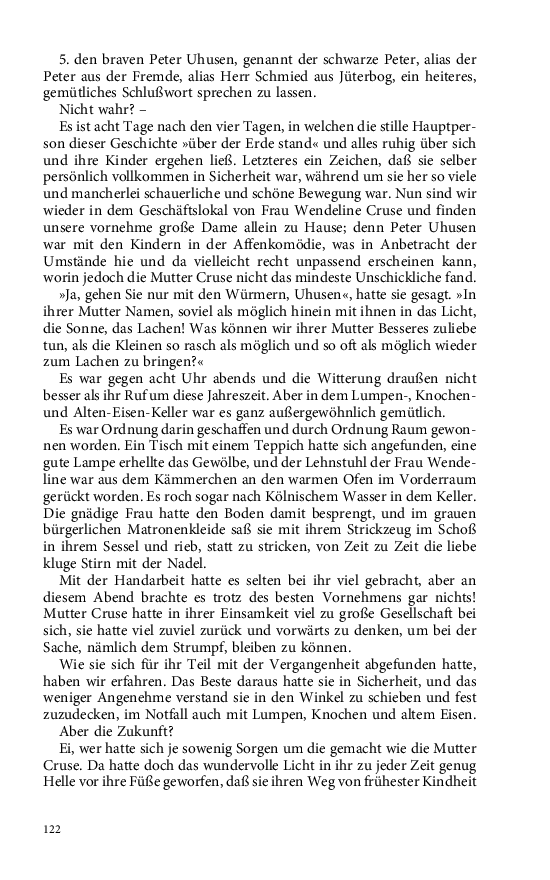 5. den braven Peter Uhusen, genannt der schwarze Peter, alias der Peter aus der Fremde, alias Herr Schmied aus Jüterbog, ein heiteres, gemütliches Schlußwort sprechen zu lassen.

Nicht wahr? –

Es ist acht Tage nach den vier Tagen, in welchen die stille Hauptperson dieser Geschichte »über der Erde stand« und alles ruhig über sich und ihre Kinder ergehen ließ. Letzteres ein Zeichen, daß sie selber persönlich vollkommen in Sicherheit war, während um sie her so viele und mancherlei schauerliche und schöne Bewegung war. Nun sind wir wieder in dem Geschäftslokal von Frau Wendeline Cruse und finden unsere vornehme große Dame allein zu Hause; denn Peter Uhusen war mit den Kindern in der Affenkomödie, was in Anbetracht der Umstände hie und da vielleicht recht unpassend erscheinen kann, worin jedoch die Mutter Cruse nicht das mindeste Unschickliche fand.

»Ja, gehen Sie nur mit den Würmern, Uhusen«, hatte sie gesagt. »In ihrer Mutter Namen, soviel als möglich hinein mit ihnen in das Licht, die Sonne, das Lachen! Was können wir ihrer Mutter Besseres zuliebe tun, als die Kleinen so rasch als möglich und so oft als möglich wieder zum Lachen zu bringen?«

Es war gegen acht Uhr abends und die Witterung draußen nicht besser als ihr Ruf um diese Jahreszeit. Aber in dem Lumpen-, Knochen- und Alten-Eisen-Keller war es ganz außergewöhnlich gemütlich.

Es war Ordnung darin geschaffen und durch Ordnung Raum gewonnen worden. Ein Tisch mit einem Teppich hatte sich angefunden, eine gute Lampe erhellte das Gewölbe, und der Lehnstuhl der Frau Wendeline war aus dem Kämmerchen an den warmen Ofen im Vorderraum gerückt worden. Es roch sogar nach Kölnischem Wasser in dem Keller. Die gnädige Frau hatte den Boden damit besprengt, und im grauen bürgerlichen Matronenkleide saß sie mit ihrem Strickzeug im Schoß in ihrem Sessel und rieb, statt zu stricken, von Zeit zu Zeit die liebe kluge Stirn mit der Nadel.

Mit der Handarbeit hatte es selten bei ihr viel gebracht, aber an diesem Abend brachte es trotz des besten Vornehmens gar nichts! Mutter Cruse hatte in ihrer Einsamkeit viel zu große Gesellschaft bei sich, sie hatte viel zuviel zurück und vorwärts zu denken, um bei der Sache, nämlich dem Strumpf, bleiben zu können.

Wie sie sich für ihr Teil mit der Vergangenheit abgefunden hatte, haben wir erfahren. Das Beste daraus hatte sie in Sicherheit, und das weniger Angenehme verstand sie in den Winkel zu schieben und fest zuzudecken, im Notfall auch mit Lumpen, Knochen und altem Eisen.

Aber die Zukunft?

Ei, wer hatte sich je sowenig Sorgen um die gemacht wie die Mutter Cruse. Da hatte doch das wundervolle Licht in ihr zu jeder Zeit genug Helle vor ihre Füße geworfen, daß sie ihren Weg von frühester Kindheit

122